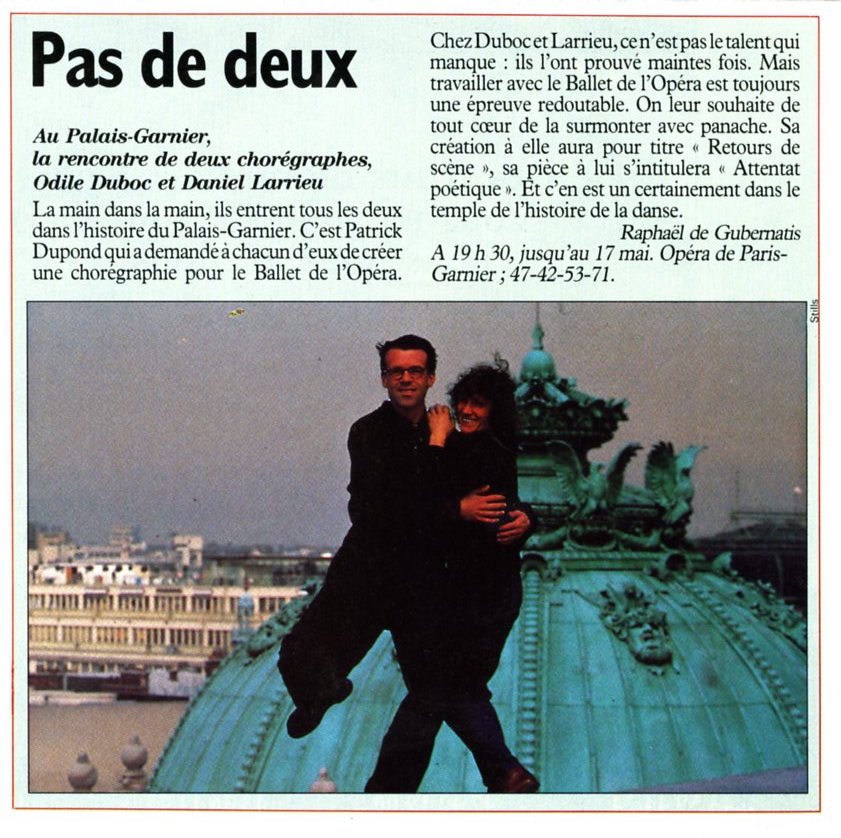 Pas de deux

Au Palais-Garnier, la rencontre de deux chorégraphes, Odile Duboc et Daniel Larrieu

La main dans la main, ils entrent tous les deux dans l'histoire du Palais-Garnier. C'est Patrick Dupond qui a demandé à chacun d'eux de créer une chorégraphie pour le Ballet de l'Opéra.

Chez Duboc et Larrieu, ce n'est pas le talent qui manque : ils l'ont prouvé maintes fois. Mais travailler avec le Ballet de l'Opéra est toujours une épreuve redoutable. On leur souhaite de tout cœur de la surmonter avec panache. Sa création à elle aura pour titre « Retours de scène », sa pièce à lui s'intitulera « Attentat poétique ». Et c'en est un certainement dans le temple de l'histoire de la danse.

Raphaël de Gubernatis

A 19 h 30, jusqu'au 17 mai. Opéra de Paris-Garnier ; 47-42-53-71.

Stills